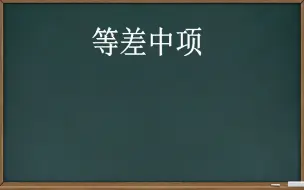 等差中项